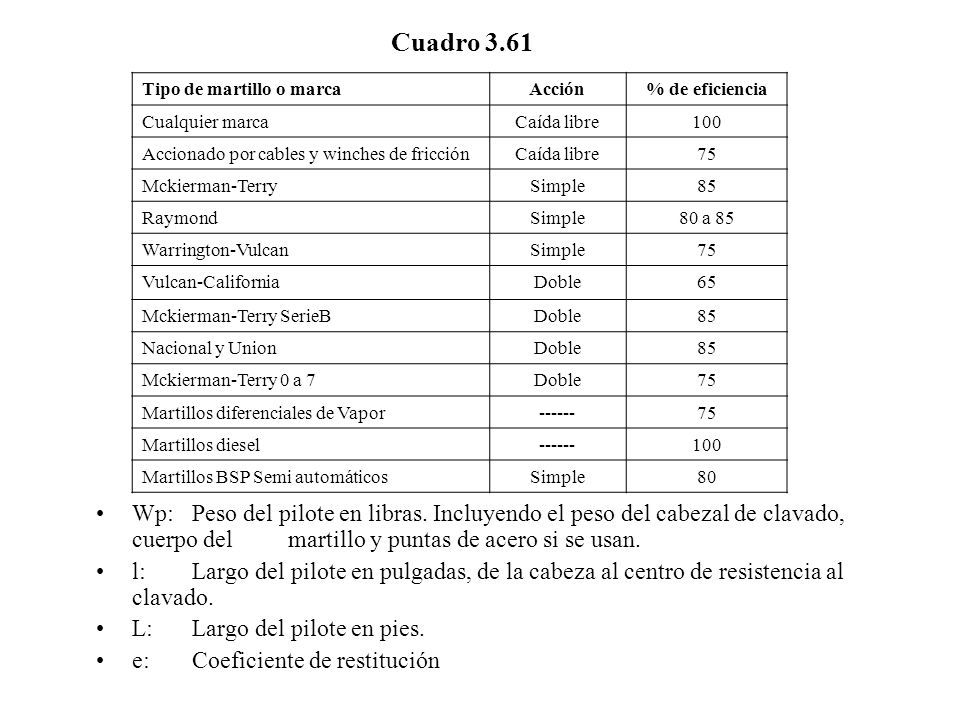 Cuadro 3.61

| Tipo de martillo o marca | Acción | % de eficiencia |
|---|---|---|
| Cualquier marca | Caída libre | 100 |
| Accionado por cables y winches de fricción | Caída libre | 75 |
| Mckierman-Terry | Simple | 85 |
| Raymond | Simple | 80 a 85 |
| Warrington-Vulcan | Simple | 75 |
| Vulcan-California | Doble | 65 |
| Mckierman-Terry SerieB | Doble | 85 |
| Nacional y Union | Doble | 85 |
| Mckierman-Terry 0 a 7 | Doble | 75 |
| Martillos diferenciales de Vapor | ------ | 75 |
| Martillos diesel | ------ | 100 |
| Martillos BSP Semi automáticos | Simple | 80 |

• Wp: Peso del pilote en libras. Incluyendo el peso del cabezal de clavado, cuerpo del martillo y puntas de acero si se usan.
• l: Largo del pilote en pulgadas, de la cabeza al centro de resistencia al clavado.
• L: Largo del pilote en pies.
• e: Coeficiente de restitución